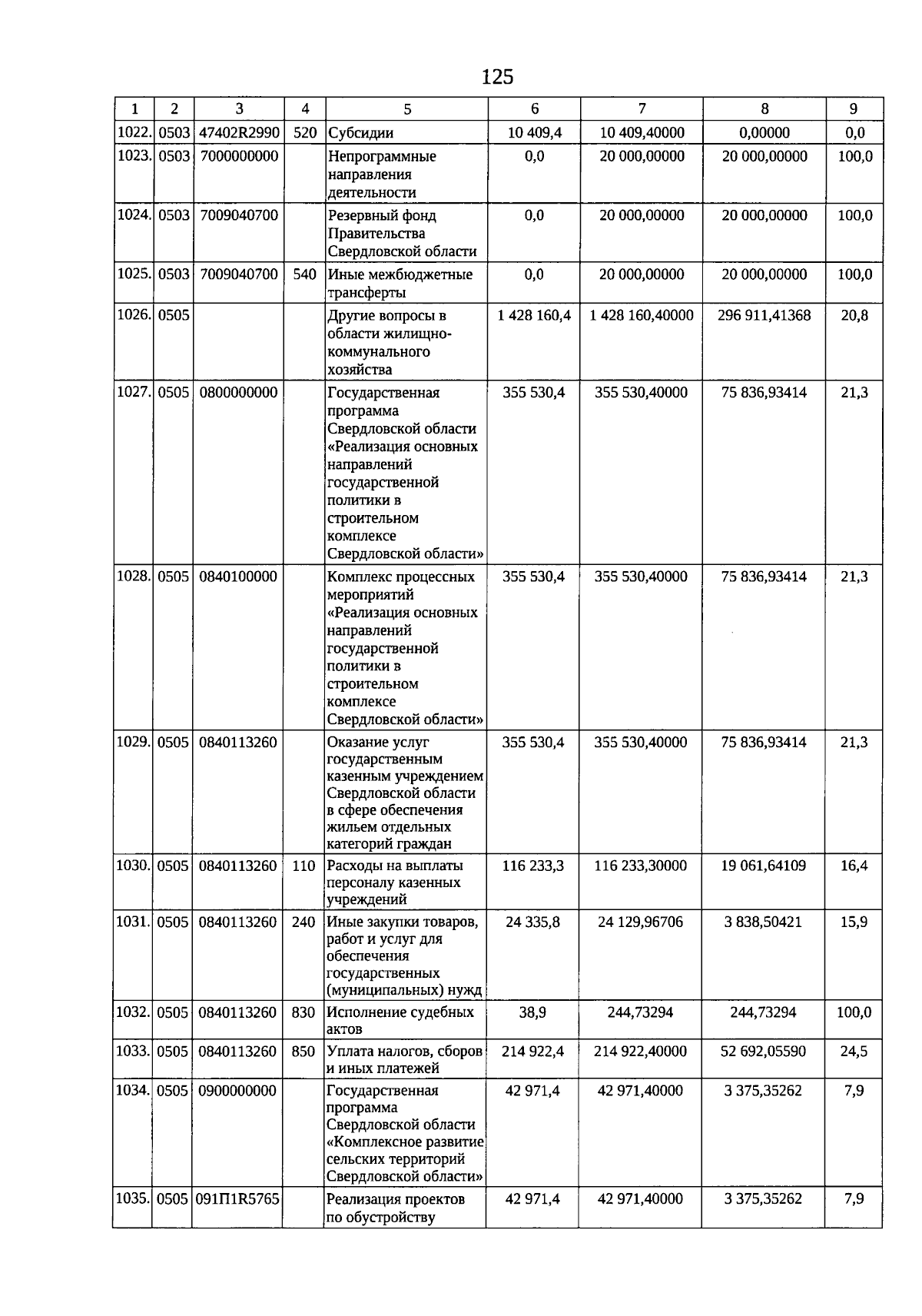 125

| 1 | 2 | 3 | 4 | 5 | 6 | 7 | 8 | 9 |
|---|---|---|---|---|---|---|---|---|
| 1022. | 0503 | 47402R2990 | 520 | Субсидии | 10 409,4 | 10 409,40000 | 0,00000 | 0,0 |
| 1023. | 0503 | 7000000000 | | Непрограммные направления деятельности | 0,0 | 20 000,00000 | 20 000,00000 | 100,0 |
| 1024. | 0503 | 7009040700 | | Резервный фонд Правительства Свердловской области | 0,0 | 20 000,00000 | 20 000,00000 | 100,0 |
| 1025. | 0503 | 7009040700 | 540 | Иные межбюджетные трансферты | 0,0 | 20 000,00000 | 20 000,00000 | 100,0 |
| 1026. | 0505 | | | Другие вопросы в области жилищно-коммунального хозяйства | 1 428 160,4 | 1 428 160,40000 | 296 911,41368 | 20,8 |
| 1027. | 0505 | 0800000000 | | Государственная программа Свердловской области «Реализация основных направлений государственной политики в строительном комплексе Свердловской области» | 355 530,4 | 355 530,40000 | 75 836,93414 | 21,3 |
| 1028. | 0505 | 0840100000 | | Комплекс процессных мероприятий «Реализация основных направлений государственной политики в строительном комплексе Свердловской области» | 355 530,4 | 355 530,40000 | 75 836,93414 | 21,3 |
| 1029. | 0505 | 0840113260 | | Оказание услуг государственным казенным учреждением Свердловской области в сфере обеспечения жильем отдельных категорий граждан | 355 530,4 | 355 530,40000 | 75 836,93414 | 21,3 |
| 1030. | 0505 | 0840113260 | 110 | Расходы на выплаты персоналу казенных учреждений | 116 233,3 | 116 233,30000 | 19 061,64109 | 16,4 |
| 1031. | 0505 | 0840113260 | 240 | Иные закупки товаров, работ и услуг для обеспечения государственных (муниципальных) нужд | 24 335,8 | 24 129,96706 | 3 838,50421 | 15,9 |
| 1032. | 0505 | 0840113260 | 830 | Исполнение судебных актов | 38,9 | 244,73294 | 244,73294 | 100,0 |
| 1033. | 0505 | 0840113260 | 850 | Уплата налогов, сборов и иных платежей | 214 922,4 | 214 922,40000 | 52 692,05590 | 24,5 |
| 1034. | 0505 | 0900000000 | | Государственная программа Свердловской области «Комплексное развитие сельских территорий Свердловской области» | 42 971,4 | 42 971,40000 | 3 375,35262 | 7,9 |
| 1035. | 0505 | 091П1R5765 | | Реализация проектов по обустройству | 42 971,4 | 42 971,40000 | 3 375,35262 | 7,9 |